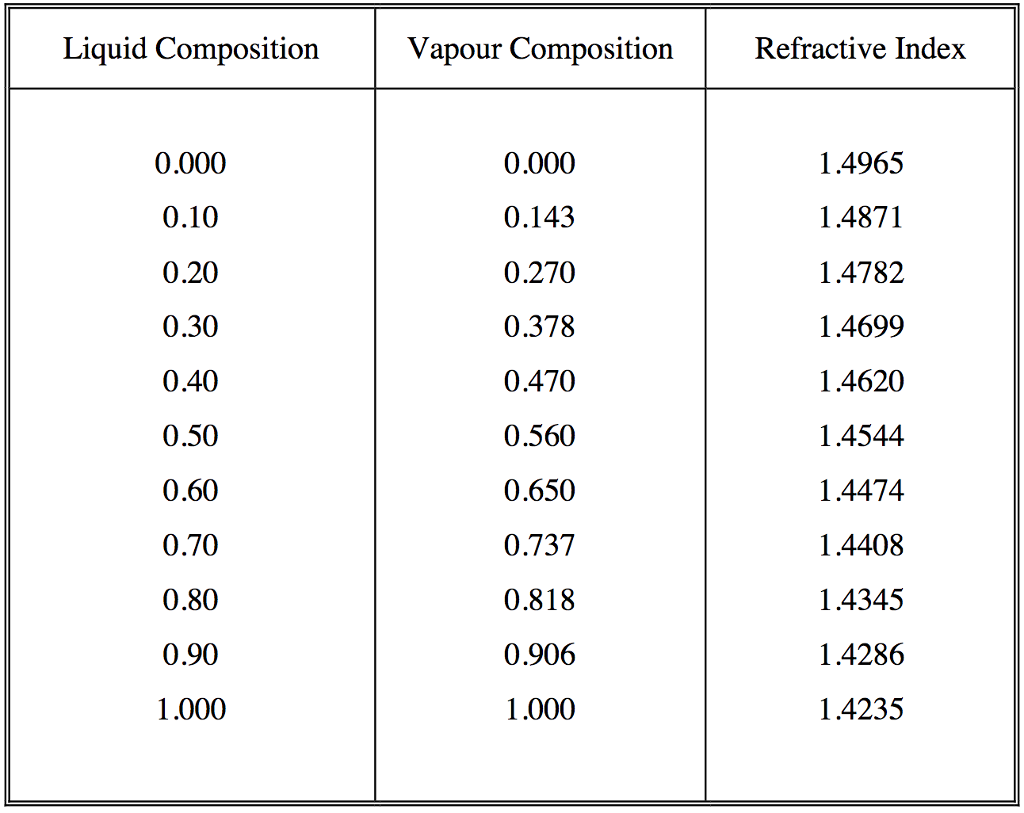 | Liquid Composition | Vapour Composition | Refractive Index |
|---|---|---|
| 0.000 | 0.000 | 1.4965 |
| 0.10 | 0.143 | 1.4871 |
| 0.20 | 0.270 | 1.4782 |
| 0.30 | 0.378 | 1.4699 |
| 0.40 | 0.470 | 1.4620 |
| 0.50 | 0.560 | 1.4544 |
| 0.60 | 0.650 | 1.4474 |
| 0.70 | 0.737 | 1.4408 |
| 0.80 | 0.818 | 1.4345 |
| 0.90 | 0.906 | 1.4286 |
| 1.000 | 1.000 | 1.4235 |